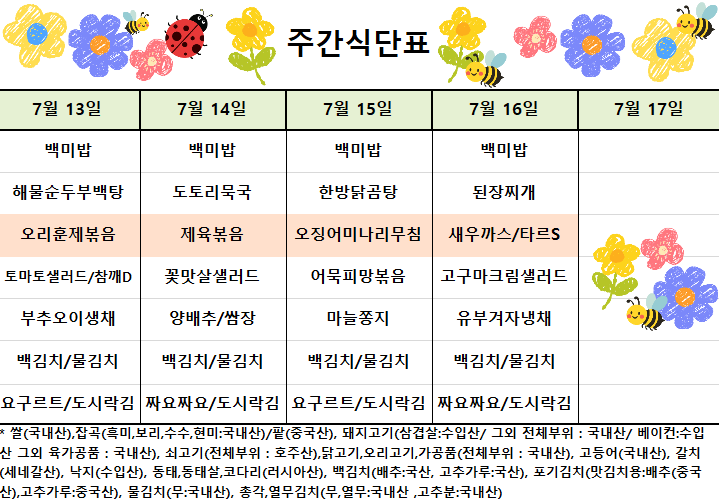 주간식단표

| 7월 13일 | 7월 14일 | 7월 15일 | 7월 16일 | 7월 17일 |
|---|---|---|---|---|
| 백미밥 | 백미밥 | 백미밥 | 백미밥 | |
| 해물순두부백탕 | 도토리묵국 | 한방닭곰탕 | 된장찌개 | |
| 오리훈제볶음 | 제육볶음 | 오징어미나리무침 | 새우까스/타르S | |
| 토마토샐러드/참깨D | 꽃맛살샐러드 | 어묵피망볶음 | 고구마크림샐러드 | |
| 부추오이생채 | 양배추/쌈장 | 마늘쫑지 | 유부겨자냉채 | |
| 백김치/물김치 | 백김치/물김치 | 백김치/물김치 | 백김치/물김치 | |
| 요구르트/도시락김 | 짜요짜요/도시락김 | 요구르트/도시락김 | 짜요짜요/도시락김 | |

* 쌀(국내산),잡곡(흑미,보리,수수,현미:국내산)/팥(중국산), 돼지고기(삼겹살:수입산/ 그외 전체부위 : 국내산/ 베이컨:수입산 그외 육가공품 : 국내산), 쇠고기(전체부위 : 호주산),닭고기,오리고기,가공품(전체부위 : 국내산), 고등어(국내산), 갈치(세네갈산), 낙지(수입산), 동태,동태살,코다리(러시아산), 백김치(배추:국산, 고추가루:국산), 포기김치(맛김치용:배추(중국산),고추가루:중국산), 물김치(무:국내산), 총각,열무김치(무,열무:국내산 ,고추분:국내산)